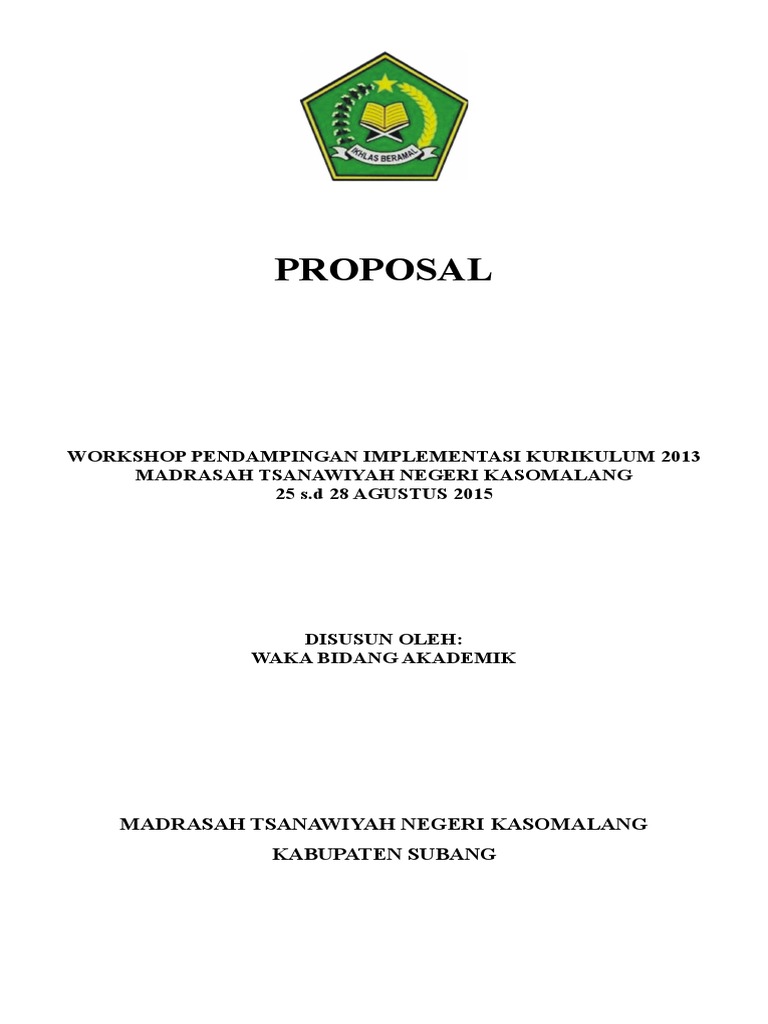 IKHLAS BERAMAL

PROPOSAL

WORKSHOP PENDAMPINGAN IMPLEMENTASI KURIKULUM 2013
MADRASAH TSANAWIYAH NEGERI KASOMALANG
25 s.d 28 AGUSTUS 2015

DISUSUN OLEH:
WAKA BIDANG AKADEMIK

MADRASAH TSANAWIYAH NEGERI KASOMALANG
KABUPATEN SUBANG